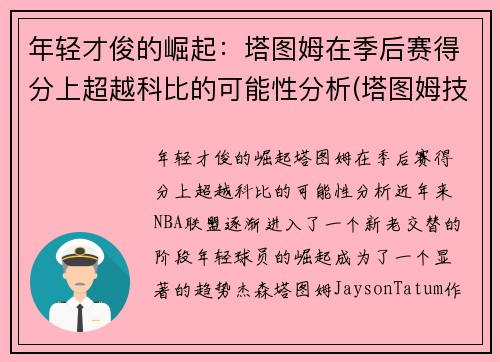 年轻才俊的崛起：塔图姆在季后赛得分上超越科比的可能性分析(塔图姆技

年轻才俊的崛起塔图姆在季后赛得分上超越科比的可能性分析近年来NBA联盟逐渐进入了一个新老交替的阶段年轻球员的崛起成为了一个显著的趋势杰森塔图姆JaysonTatum作